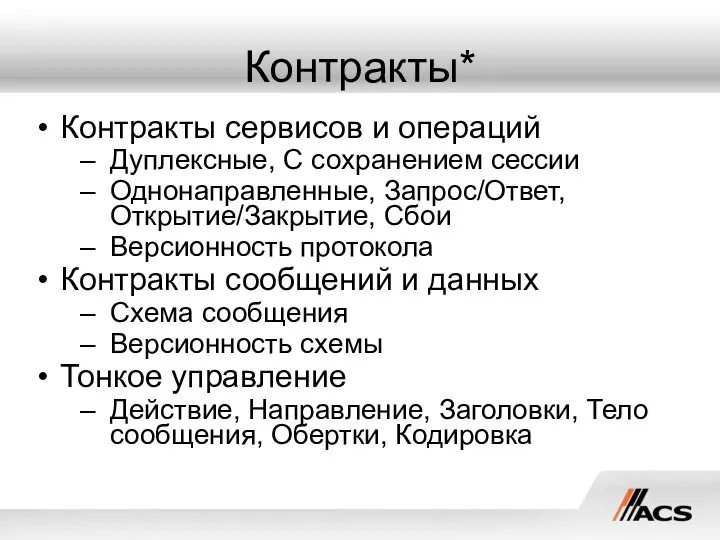 Контракты*

• Контракты сервисов и операций
– Дуплексные, С сохранением сессии
– Однонаправленные, Запрос/Ответ, Открытие/Закрытие, Сбои
– Версионность протокола
• Контракты сообщений и данных
– Схема сообщения
– Версионность схемы
• Тонкое управление
– Действие, Направление, Заголовки, Тело сообщения, Обертки, Кодировка

ACS